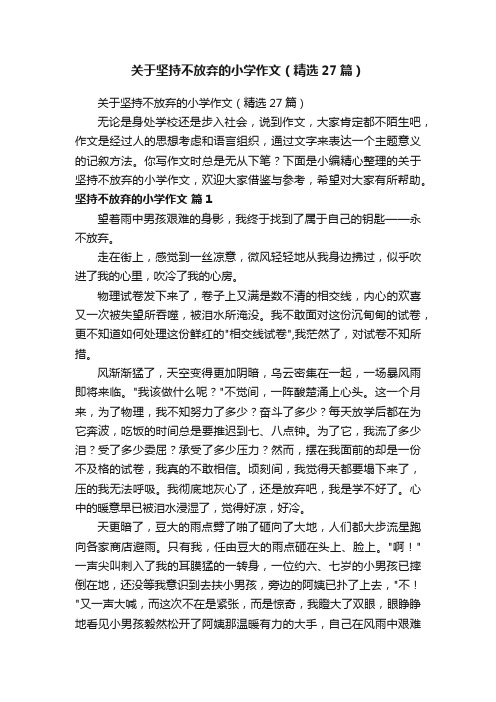 关于坚持不放弃的小学作文（精选27篇）

关于坚持不放弃的小学作文（精选27篇）

无论是身处学校还是步入社会，说到作文，大家肯定都不陌生吧，作文是经过人的思想考虑和语言组织，通过文字来表达一个主题意义的记叙方法。你写作文时总是无从下笔？下面是小编精心整理的关于坚持不放弃的小学作文，欢迎大家借鉴与参考，希望对大家有所帮助。

坚持不放弃的小学作文 篇1

望着雨中男孩艰难的身影，我终于找到了属于自己的钥匙——永不放弃。

走在街上，感觉到一丝凉意，微风轻轻地从我身边拂过，似乎吹进了我的心里，吹冷了我的心房。

物理试卷发下来了，卷子上又满是数不清的相交线，内心的欢喜又一次被失望所吞噬，被泪水所淹没。我不敢面对这份沉甸甸的试卷，更不知道如何处理这份鲜红的"相交线试卷",我茫然了，对试卷不知所措。

风渐渐猛了，天空变得更加阴暗，乌云密集在一起，一场暴风雨即将来临。"我该做什么呢？"不觉间，一阵酸楚涌上心头。这一个月来，为了物理，我不知努力了多少？奋斗了多少？每天放学后都在为它奔波，吃饭的时间总是要推迟到七、八点钟。为了它，我流了多少泪？受了多少委屈？承受了多少压力？然而，摆在我面前的却是一份不及格的试卷，我真的不敢相信。顷刻间，我觉得天都要塌下来了，压的我无法呼吸。我彻底地灰心了，还是放弃吧，我是学不好了。心中的暖意早已被泪水浸湿了，觉得好凉，好冷。

天更暗了，豆大的雨点劈了啪了砸向了大地，人们都大步流星跑向各家商店避雨。只有我，任由豆大的雨点砸在头上、脸上。"啊！"一声尖叫刺入了我的耳膜猛的一转身，一位约六、七岁的小男孩已摔倒在地，还没等我意识到去扶小男孩，旁边的阿姨已扑了上去，"不！"又一声大喊，而这次不在是紧张，而是惊奇，我瞪大了双眼，眼睁睁地看见小男孩毅然松开了阿姨那温暖有力的大手，自己在风雨中艰难